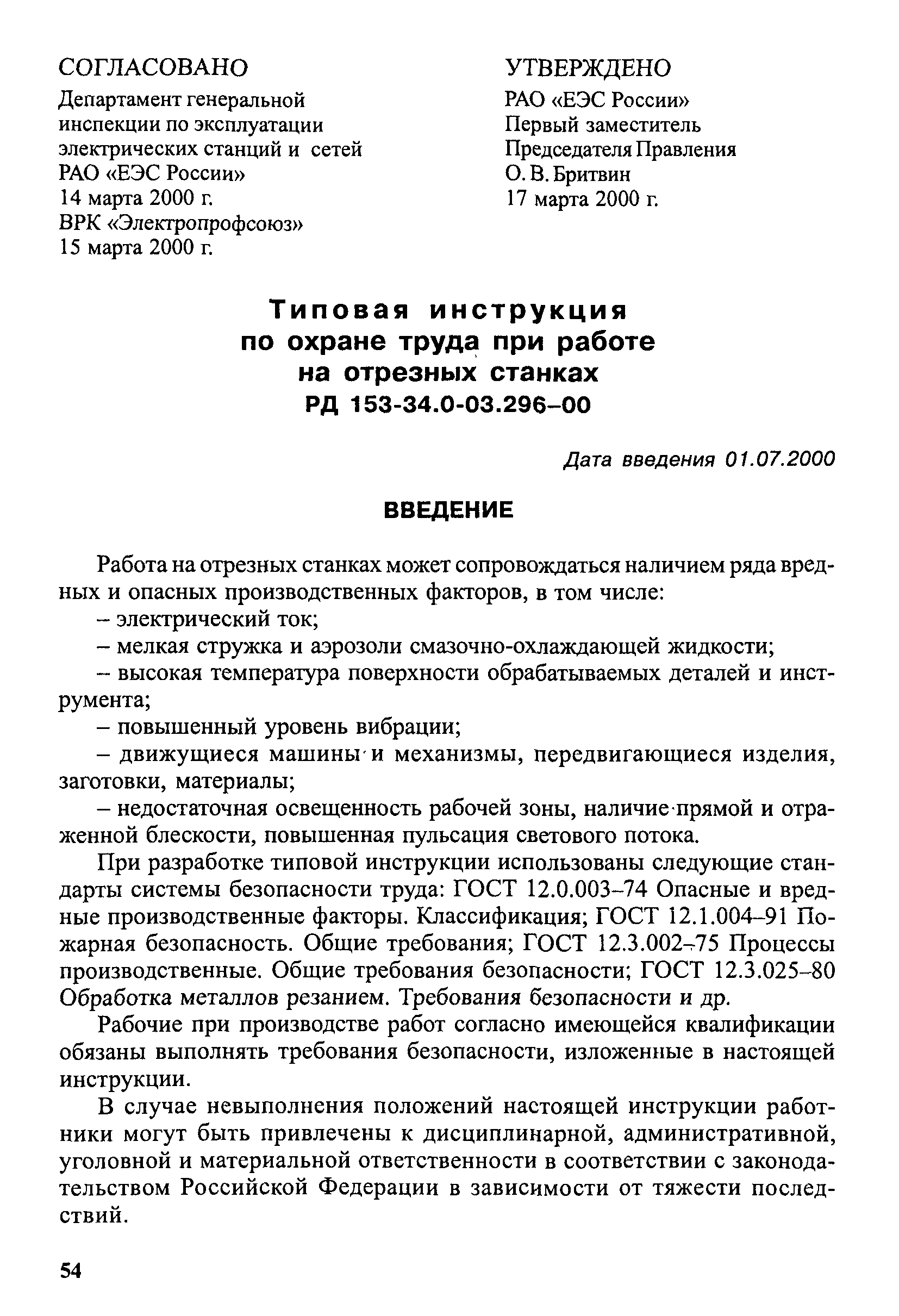 СОГЛАСОВАНО
Департамент генеральной инспекции по эксплуатации электрических станций и сетей РАО «ЕЭС России»
14 марта 2000 г.
ВРК «Электропрофсоюз»
15 марта 2000 г.

УТВЕРЖДЕНО
РАО «ЕЭС России»
Первый заместитель Председателя Правления
О. В. Бритвин
17 марта 2000 г.

Типовая инструкция по охране труда при работе на отрезных станках
РД 153-34.0-03.296–00

Дата введения 01.07.2000

ВВЕДЕНИЕ

Работа на отрезных станках может сопровождаться наличием ряда вредных и опасных производственных факторов, в том числе:

– электрический ток;

– мелкая стружка и аэрозоли смазочно-охлаждающей жидкости;

– высокая температура поверхности обрабатываемых деталей и инструмента;

– повышенный уровень вибрации;

– движущиеся машины и механизмы, передвигающиеся изделия, заготовки, материалы;

– недостаточная освещенность рабочей зоны, наличие прямой и отраженной блескости, повышенная пульсация светового потока.

При разработке типовой инструкции использованы следующие стандарты системы безопасности труда: ГОСТ 12.0.003–74 Опасные и вредные производственные факторы. Классификация; ГОСТ 12.1.004–91 Пожарная безопасность. Общие требования; ГОСТ 12.3.002–75 Процессы производственные. Общие требования безопасности; ГОСТ 12.3.025–80 Обработка металлов резанием. Требования безопасности и др.

Рабочие при производстве работ согласно имеющейся квалификации обязаны выполнять требования безопасности, изложенные в настоящей инструкции.

В случае невыполнения положений настоящей инструкции работники могут быть привлечены к дисциплинарной, административной, уголовной и материальной ответственности в соответствии с законодательством Российской Федерации в зависимости от тяжести последствий.

54